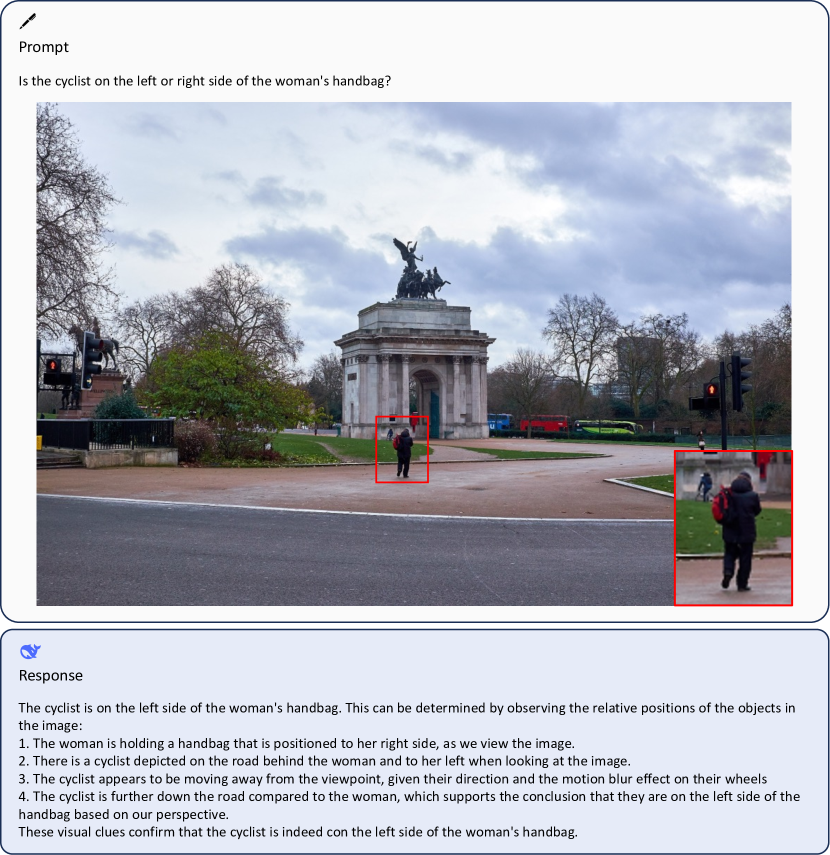 Prompt

Is the cyclist on the left or right side of the woman's handbag?

Response

The cyclist is on the left side of the woman's handbag. This can be determined by observing the relative positions of the objects in the image:
1. The woman is holding a handbag that is positioned to her right side, as we view the image.
2. There is a cyclist depicted on the road behind the woman and to her left when looking at the image.
3. The cyclist appears to be moving away from the viewpoint, given their direction and the motion blur effect on their wheels
4. The cyclist is further down the road compared to the woman, which supports the conclusion that they are on the left side of the handbag based on our perspective.
These visual clues confirm that the cyclist is indeed con the left side of the woman's handbag.